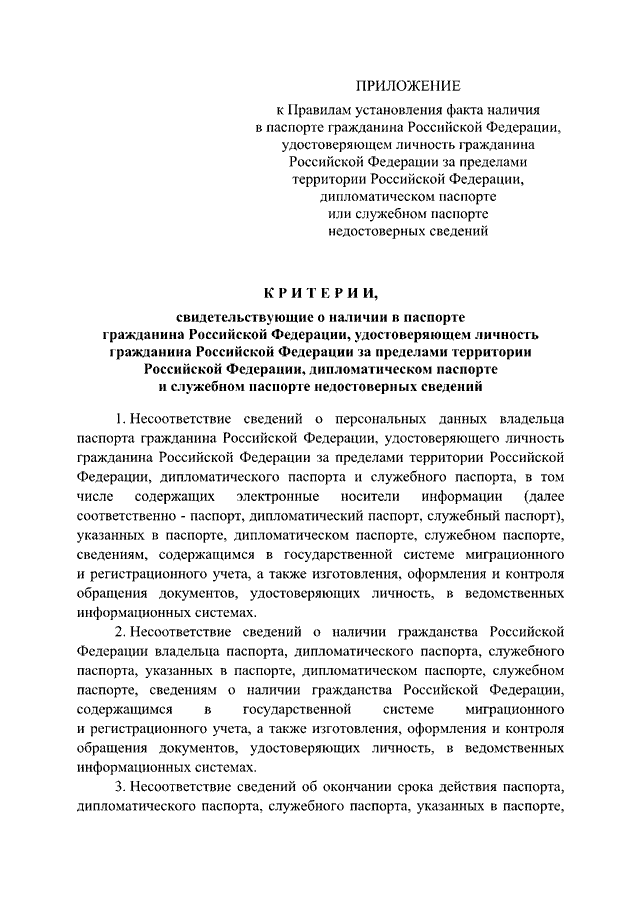 ПРИЛОЖЕНИЕ

к Правилам установления факта наличия в паспорте гражданина Российской Федерации, удостоверяющем личность гражданина Российской Федерации за пределами территории Российской Федерации, дипломатическом паспорте или служебном паспорте недостоверных сведений

КРИТЕРИИ,

свидетельствующие о наличии в паспорте гражданина Российской Федерации, удостоверяющем личность гражданина Российской Федерации за пределами территории Российской Федерации, дипломатическом паспорте и служебном паспорте недостоверных сведений

1. Несоответствие сведений о персональных данных владельца паспорта гражданина Российской Федерации, удостоверяющего личность гражданина Российской Федерации за пределами территории Российской Федерации, дипломатического паспорта и служебного паспорта, в том числе содержащих электронные носители информации (далее соответственно - паспорт, дипломатический паспорт, служебный паспорт), указанных в паспорте, дипломатическом паспорте, служебном паспорте, сведениям, содержащимся в государственной системе миграционного и регистрационного учета, а также изготовления, оформления и контроля обращения документов, удостоверяющих личность, в ведомственных информационных системах.

2. Несоответствие сведений о наличии гражданства Российской Федерации владельца паспорта, дипломатического паспорта, служебного паспорта, указанных в паспорте, дипломатическом паспорте, служебном паспорте, сведениям о наличии гражданства Российской Федерации, содержащимся в государственной системе миграционного и регистрационного учета, а также изготовления, оформления и контроля обращения документов, удостоверяющих личность, в ведомственных информационных системах.

3. Несоответствие сведений об окончании срока действия паспорта, дипломатического паспорта, служебного паспорта, указанных в паспорте,